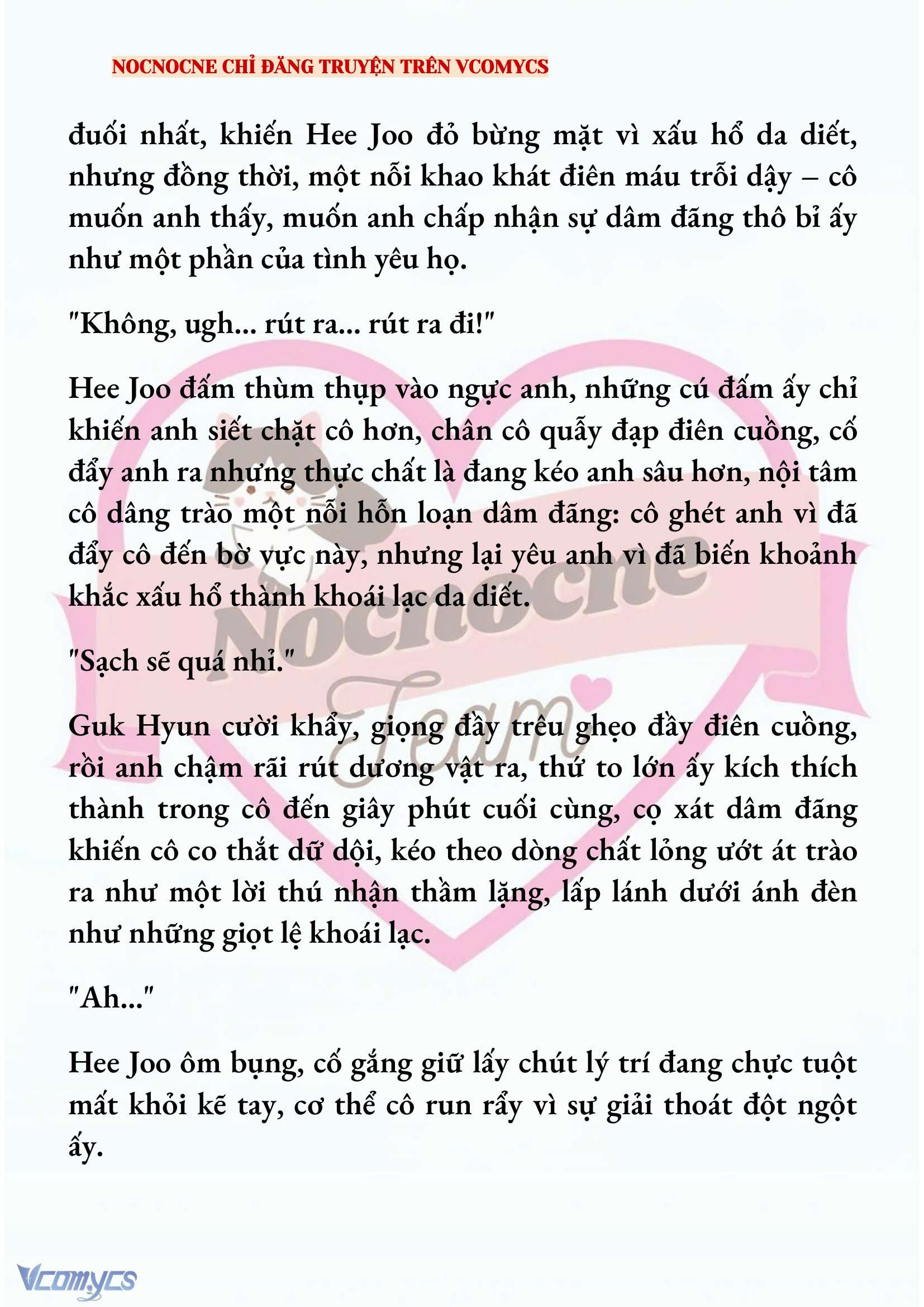 NOCNOCNE CHỈ ĐĂNG TRUYỆN TRÊN VCOMYCS

đuối nhất, khiến Hee Joo đỏ bừng mặt vì xấu hổ da diết, nhưng đồng thời, một nỗi khao khát điên máu trỗi dậy – cô muốn anh thấy, muốn anh chấp nhận sự dâm đãng thô bỉ ấy như một phần của tình yêu họ.

"Không, ugh... rút ra... rút ra đi!"

Hee Joo đấm thùm thụp vào ngực anh, những cú đấm ấy chỉ khiến anh siết chặt cô hơn, chân cô quẫy đạp điên cuồng, cố đẩy anh ra nhưng thực chất là đang kéo anh sâu hơn, nội tâm cô dâng trào một nỗi hỗn loạn dâm đãng: cô ghét anh vì đã đẩy cô đến bờ vực này, nhưng lại yêu anh vì đã biến khoảnh khắc xấu hổ thành khoái lạc da diết.

"Sạch sẽ quá nhỉ."

Guk Hyun cười khẩy, giọng đầy trêu ghẹo đầy điên cuồng, rồi anh chậm rãi rút dương vật ra, thứ to lớn ấy kích thích thành trong cô đến giây phút cuối cùng, cọ xát dâm đãng khiến cô co thắt dữ dội, kéo theo dòng chất lỏng ướt át trào ra như một lời thú nhận thầm lặng, lấp lánh dưới ánh đèn như những giọt lệ khoái lạc.

"Ah..."

Hee Joo ôm bụng, cố gắng giữ lấy chút lý trí đang chực tuột mất khỏi kẽ tay, cơ thể cô run rẩy vì sự giải thoát đột ngột ấy.

Nocnocne Team

Vcomycs